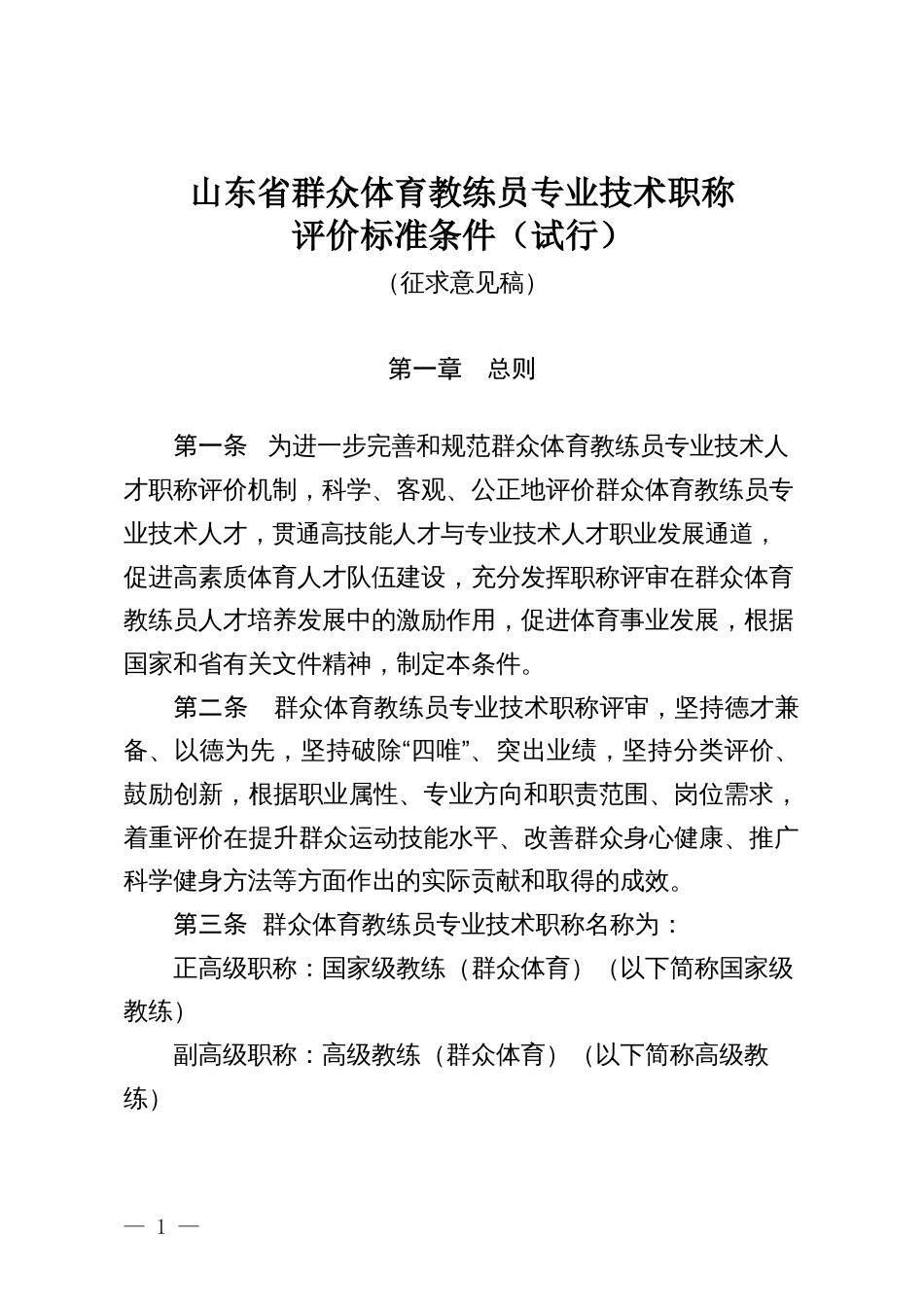 山东省群众体育教练员专业技术职称评价标准条件（试行）

（征求意见稿）

第一章　总则

第一条　为进一步完善和规范群众体育教练员专业技术人才职称评价机制，科学、客观、公正地评价群众体育教练员专业技术人才，贯通高技能人才与专业技术人才职业发展通道，促进高素质体育人才队伍建设，充分发挥职称评审在群众体育教练员人才培养发展中的激励作用，促进体育事业发展，根据国家和省有关文件精神，制定本条件。

第二条　群众体育教练员专业技术职称评审，坚持德才兼备、以德为先，坚持破除“四唯”、突出业绩，坚持分类评价、鼓励创新，根据职业属性、专业方向和职责范围、岗位需求，着重评价在提升群众运动技能水平、改善群众身心健康、推广科学健身方法等方面作出的实际贡献和取得的成效。

第三条　群众体育教练员专业技术职称名称为：

正高级职称：国家级教练（群众体育）（以下简称国家级教练）

副高级职称：高级教练（群众体育）（以下简称高级教练）

— 1 —